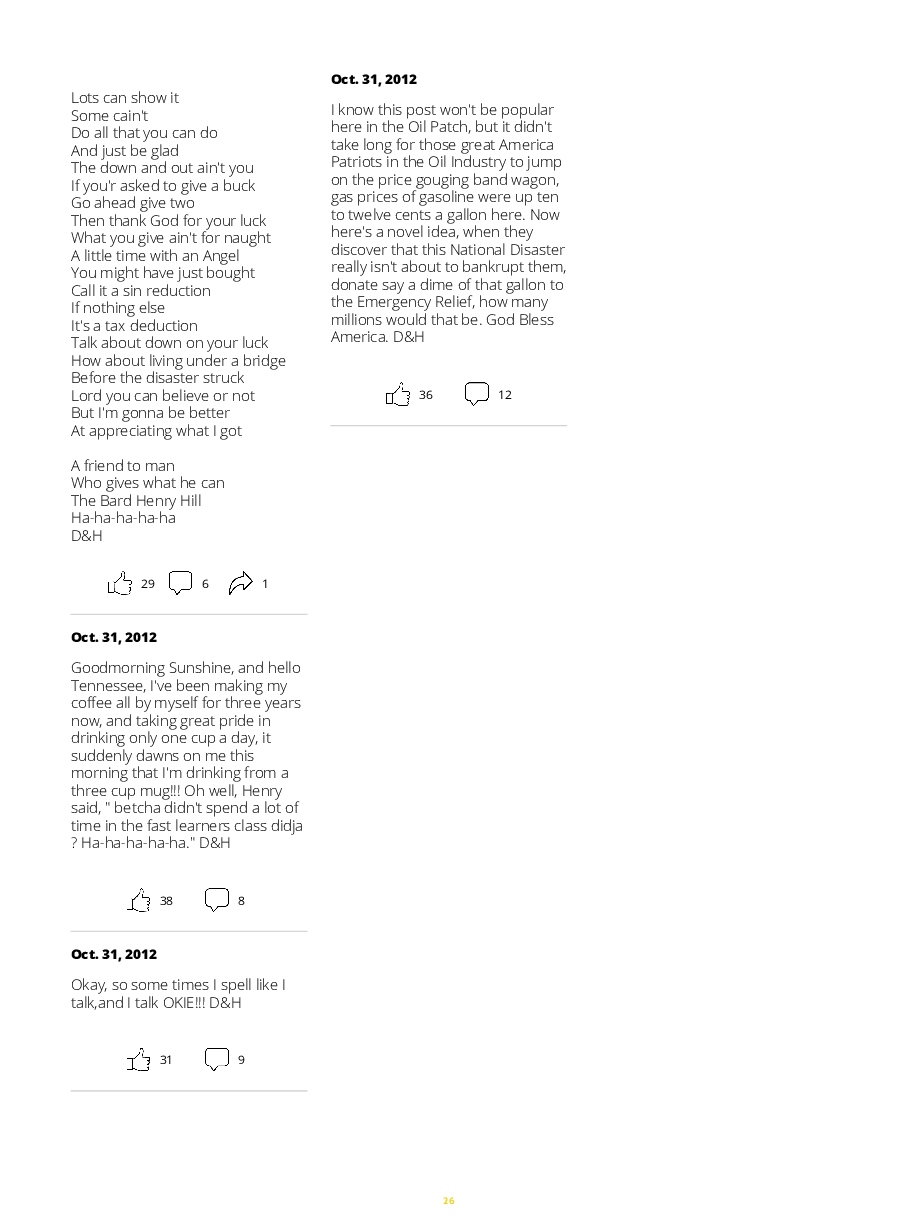 Lots can show it
Some cain't
Do all that you can do
And just be glad
The down and out ain't you
If you'r asked to give a buck
Go ahead give two
Then thank God for your luck
What you give ain't for naught
A little time with an Angel
You might have just bought
Call it a sin reduction
If nothing else
It's a tax deduction
Talk about down on your luck
How about living under a bridge
Before the disaster struck
Lord you can believe or not
But I'm gonna be better
At appreciating what I got

A friend to man
Who gives what he can
The Bard Henry Hill
Ha-ha-ha-ha-ha
D&H

29 6 1

Oct. 31, 2012

Goodmorning Sunshine, and hello Tennessee, I've been making my coffee all by myself for three years now, and taking great pride in drinking only one cup a day, it suddenly dawns on me this morning that I'm drinking from a three cup mug!!! Oh well, Henry said, " betcha didn't spend a lot of time in the fast learners class didja ? Ha-ha-ha-ha-ha." D&H

38 8

Oct. 31, 2012

Okay, so some times I spell like I talk,and I talk OKIE!!! D&H

31 9

Oct. 31, 2012

I know this post won't be popular here in the Oil Patch, but it didn't take long for those great America Patriots in the Oil Industry to jump on the price gouging band wagon, gas prices of gasoline were up ten to twelve cents a gallon here. Now here's a novel idea, when they discover that this National Disaster really isn't about to bankrupt them, donate say a dime of that gallon to the Emergency Relief, how many millions would that be. God Bless America. D&H

36 12

26